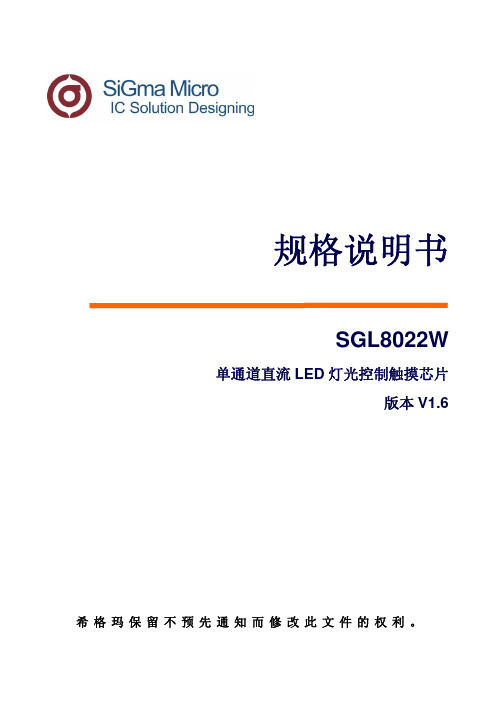 SiGma Micro
IC Solution Designing

规格说明书

SGL8022W

单通道直流 LED 灯光控制触摸芯片

版本 V1.6

希格玛保留不预先通知而修改此文件的权利。